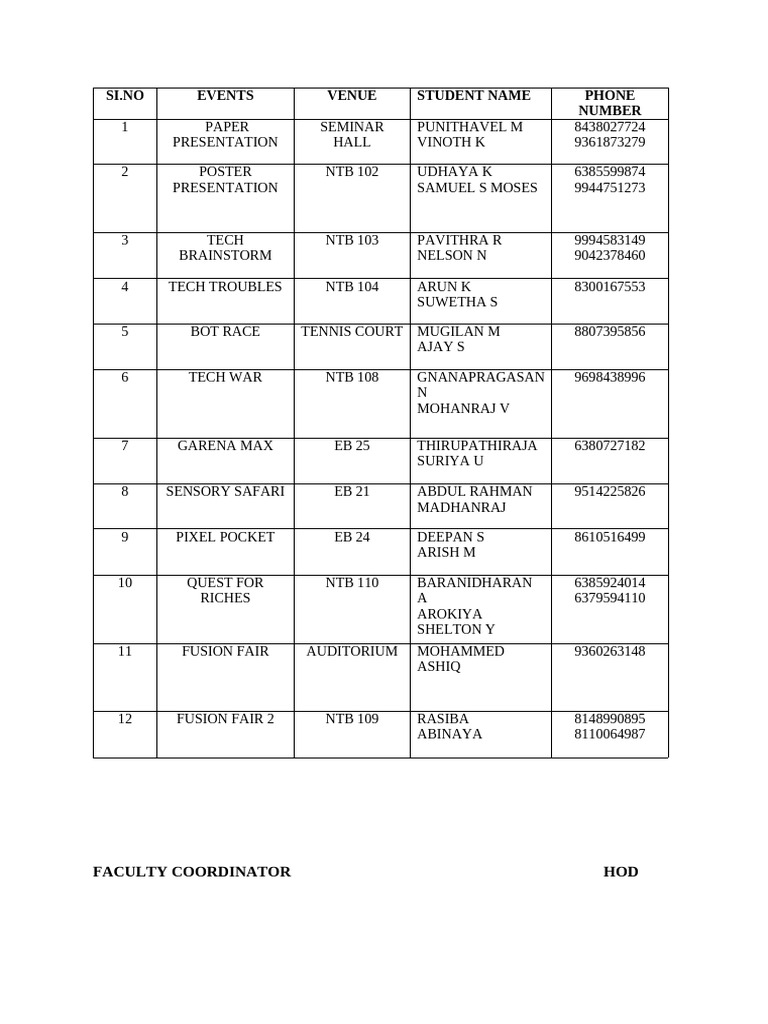 | SI.NO | EVENTS | VENUE | STUDENT NAME | PHONE NUMBER |
|---|---|---|---|---|
| 1 | PAPER PRESENTATION | SEMINAR HALL | PUNITHAVEL M VINOTH K | 8438027724 9361873279 |
| 2 | POSTER PRESENTATION | NTB 102 | UDHAYA K SAMUEL S MOSES | 6385599874 9944751273 |
| 3 | TECH BRAINSTORM | NTB 103 | PAVITHRA R NELSON N | 9994583149 9042378460 |
| 4 | TECH TROUBLES | NTB 104 | ARUN K SUWETHA S | 8300167553 |
| 5 | BOT RACE | TENNIS COURT | MUGILAN M AJAY S | 8807395856 |
| 6 | TECH WAR | NTB 108 | GNANAPRAGASAN N MOHANRAJ V | 9698438996 |
| 7 | GARENA MAX | EB 25 | THIRUPATHIRAJA SURIYA U | 6380727182 |
| 8 | SENSORY SAFARI | EB 21 | ABDUL RAHMAN MADHANRAJ | 9514225826 |
| 9 | PIXEL POCKET | EB 24 | DEEPAN S ARISH M | 8610516499 |
| 10 | QUEST FOR RICHES | NTB 110 | BARANIDHARAN A AROKIYA SHELTON Y | 6385924014 6379594110 |
| 11 | FUSION FAIR | AUDITORIUM | MOHAMMED ASHIQ | 9360263148 |
| 12 | FUSION FAIR 2 | NTB 109 | RASIBA ABINAYA | 8148990895 8110064987 |

FACULTY COORDINATOR HOD